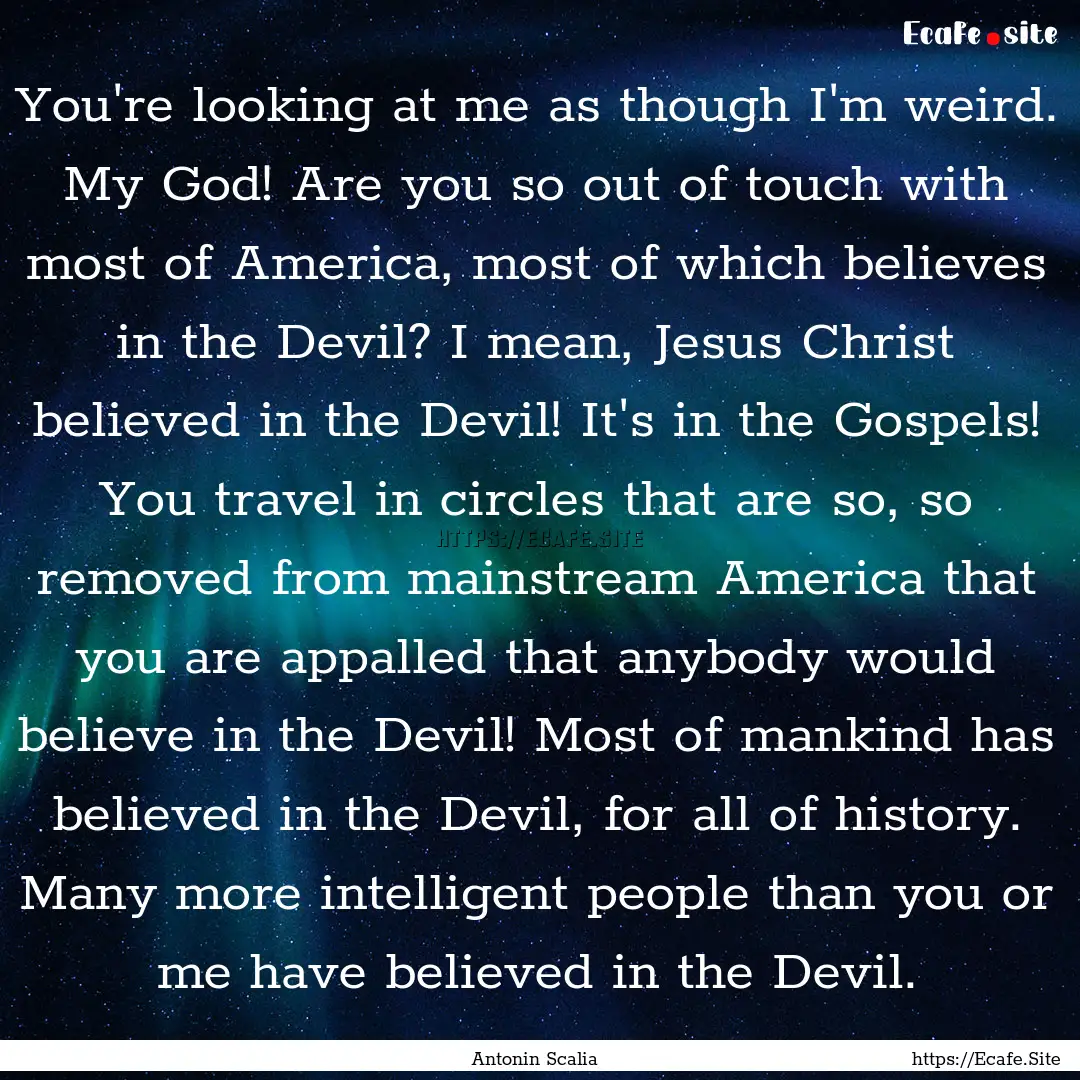 Ecafe.site

You're looking at me as though I'm weird. My God! Are you so out of touch with most of America, most of which believes in the Devil? I mean, Jesus Christ believed in the Devil! It's in the Gospels! You travel in circles that are so, so removed from mainstream America that you are appalled that anybody would believe in the Devil! Most of mankind has believed in the Devil, for all of history. Many more intelligent people than you or me have believed in the Devil.

HTTPS://ECAFE.SITE

Antonin Scalia

https://Ecafe.Site